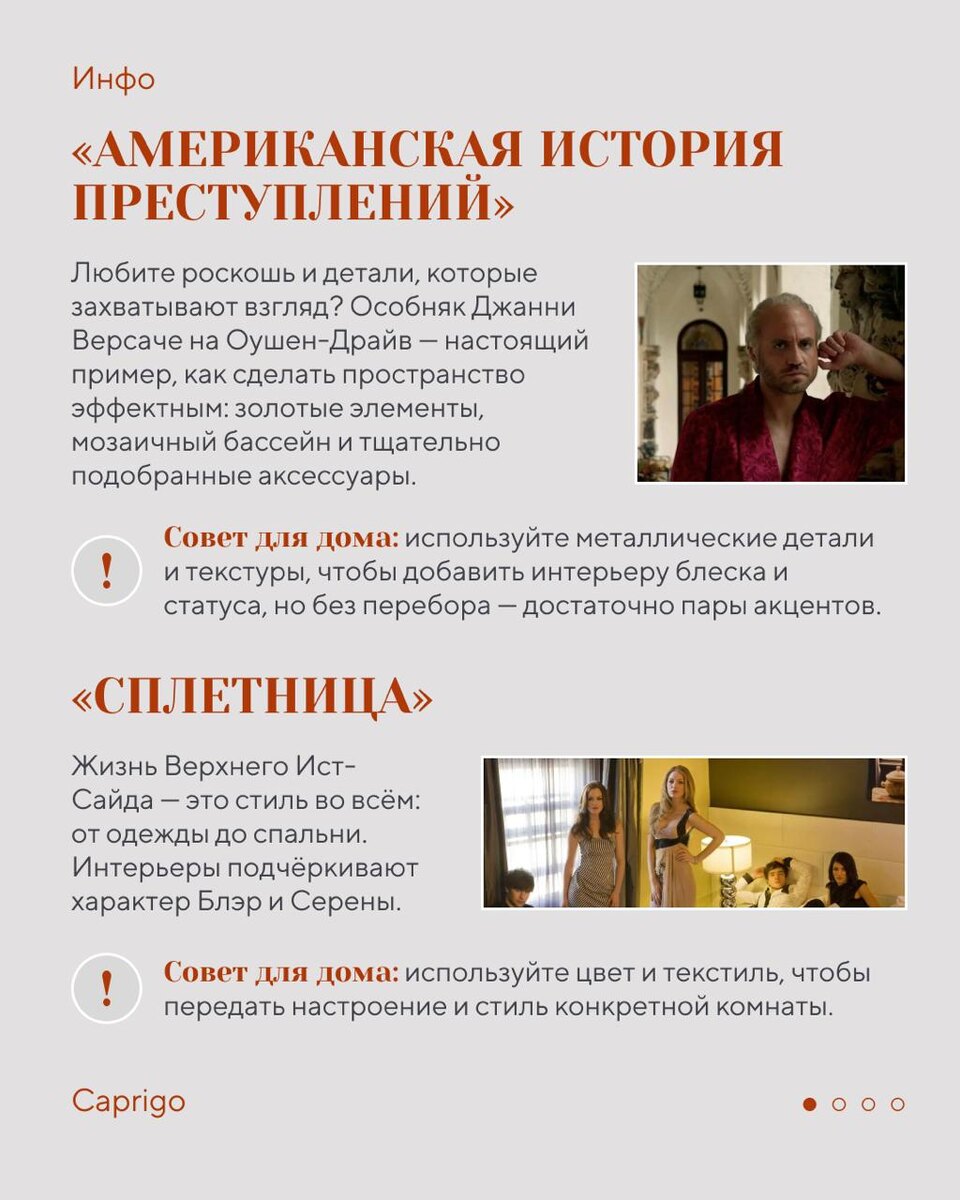 Инфо

«АМЕРИКАНСКАЯ ИСТОРИЯ ПРЕСТУПЛЕНИЙ»

Любите роскошь и детали, которые захватывают взгляд? Особняк Джанни Версаче на Оушен-Драйв — настоящий пример, как сделать пространство эффектным: золотые элементы, мозаичный бассейн и тщательно подобранные аксессуары.

!

Совет для дома: используйте металлические детали и текстуры, чтобы добавить интерьеру блеска и статуса, но без перебора — достаточно пары акцентов.

«СПЛЕТНИЦА»

Жизнь Верхнего Ист-Сайда — это стиль во всём: от одежды до спальни. Интерьеры подчёркивают характер Блэр и Серены.

!

Совет для дома: используйте цвет и текстиль, чтобы передать настроение и стиль конкретной комнаты.

Caprigo